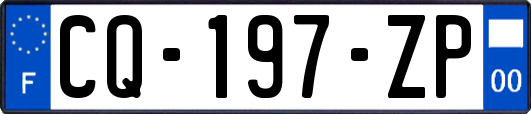 F

CQ-197-ZP

00